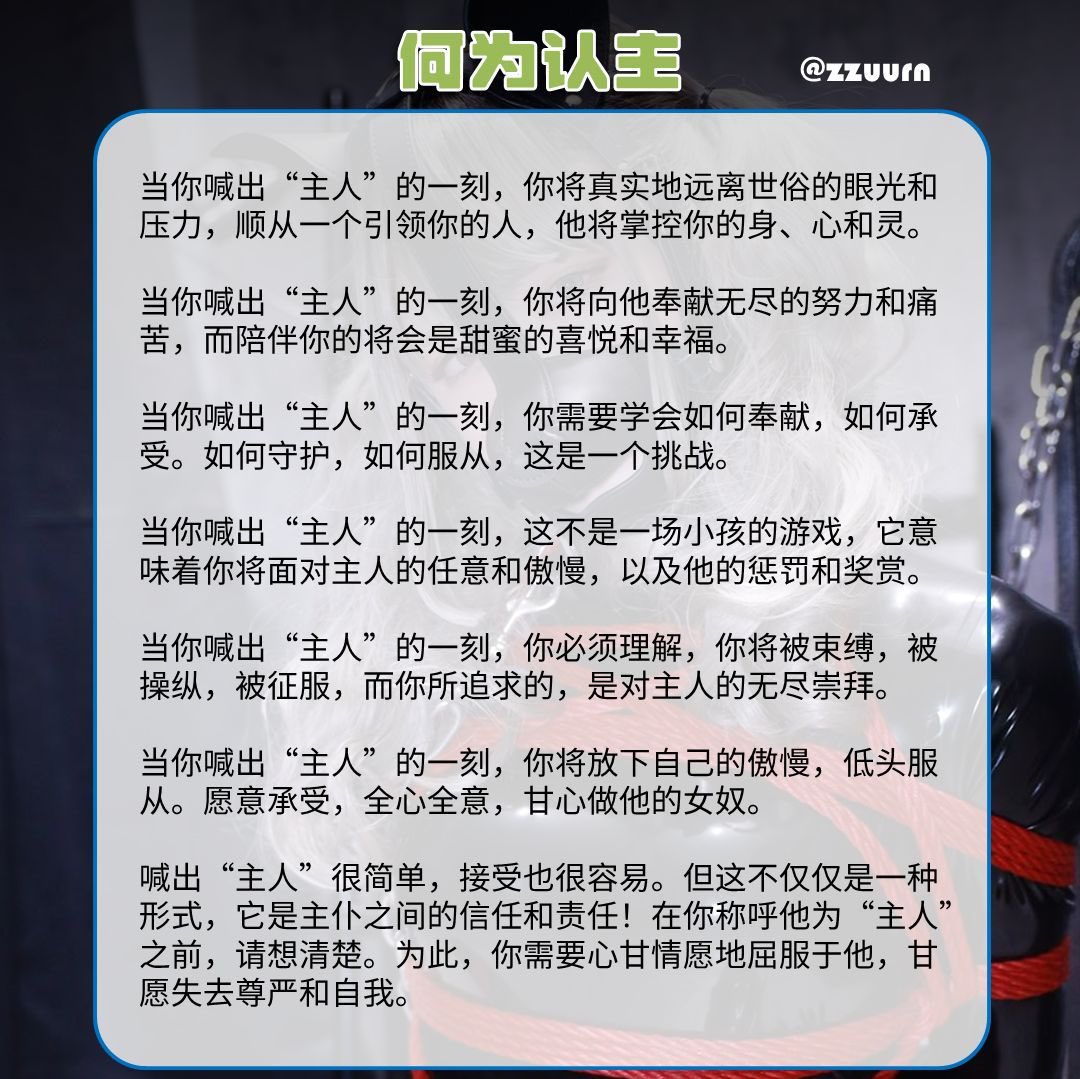 何为认主

@zzuurn

当你喊出“主人”的一刻，你将真实地远离世俗的眼光和压力，顺从一个引领你的人，他将掌控你的身、心和灵。

当你喊出“主人”的一刻，你将向他奉献无尽的努力和痛苦，而陪伴你的将会是甜蜜的喜悦和幸福。

当你喊出“主人”的一刻，你需要学会如何奉献，如何承受。如何守护，如何服从，这是一个挑战。

当你喊出“主人”的一刻，这不是一场小孩的游戏，它意味着你将面对主人的任意和傲慢，以及他的惩罚和奖赏。

当你喊出“主人”的一刻，你必须理解，你将被束缚，被操纵，被征服，而你所追求的，是对主人的无尽崇拜。

当你喊出“主人”的一刻，你将放下自己的傲慢，低头服从。愿意承受，全心全意，甘心做他的女奴。

喊出“主人”很简单，接受也很容易。但这不仅仅是一种形式，它是主仆之间的信任和责任！在你称呼他为“主人”之前，请想清楚。为此，你需要心甘情愿地屈服于他，甘愿失去尊严和自我。